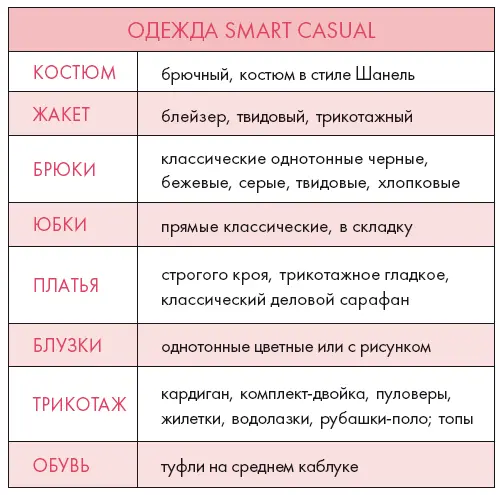 | ОДЕЖДА SMART CASUAL | |
|---|---|
| КОСТЮМ | брючный, костюм в стиле Шанель |
| ЖАКЕТ | блейзер, твидовый, трикотажный |
| БРЮКИ | классические однотонные черные, бежевые, серые, твидовые, хлопковые |
| ЮБКИ | прямые классические, в складку |
| ПЛАТЬЯ | строгого кроя, трикотажное гладкое, классический деловой сарафан |
| БЛУЗКИ | однотонные цветные или с рисунком |
| ТРИКОТАЖ | кардиган, комплект-двойка, пуловеры, жилетки, водолазки, рубашки-поло; топы |
| ОБУВЬ | туфли на среднем каблуке |